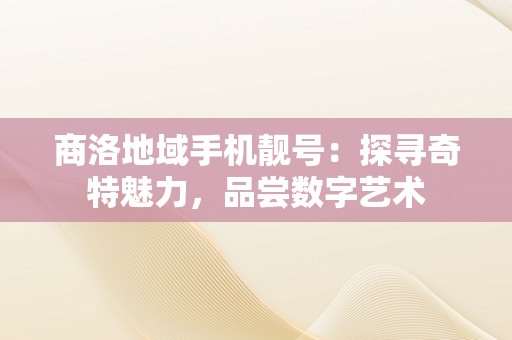 商洛地域手机靓号：探寻奇特魅力，品尝数字艺术